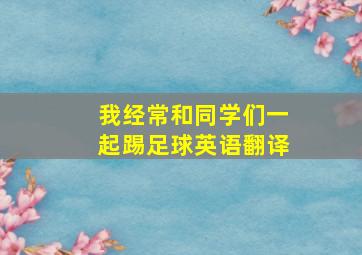 我经常和同学们一起踢足球英语翻译